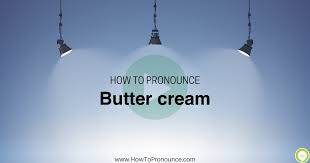 HOW TO PRONOUNCE
Butter cream

www.HowToPronounce.com